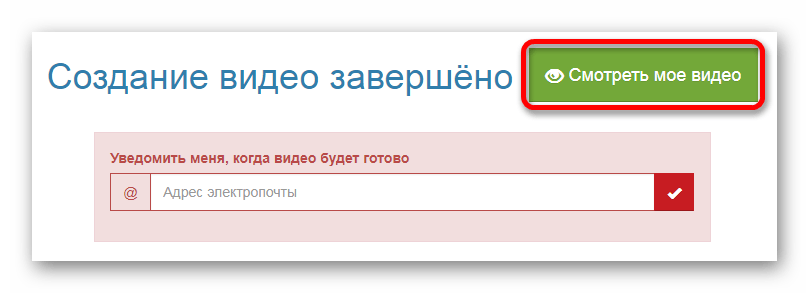 Создание видео завершёно

Смотреть мое видео

Уведомить меня, когда видео будет готово

@

Адрес электропочты